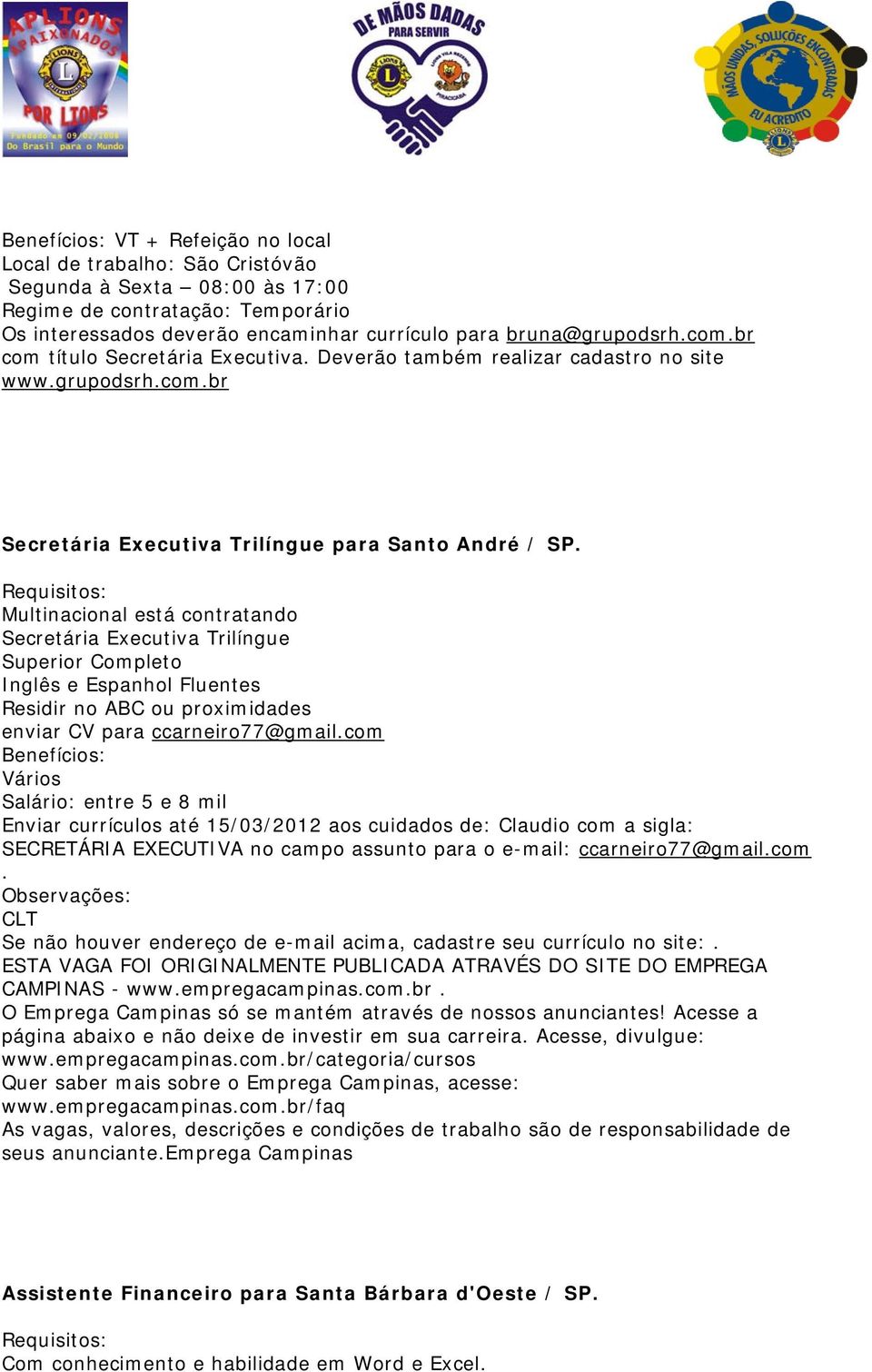 APLIONS
APAIXONADOS
POR LIONS
Fundado em 09/02/2008
Do Brasil para o Mundo

DE MÃOS DADAS
PARA SERVIR

MÃOS UNIDAS, SOLUÇÕES ENCONTRADAS
EU ACREDITO

Benefícios: VT + Refeição no local
Local de trabalho: São Cristóvão
Segunda à Sexta – 08:00 às 17:00
Regime de contratação: Temporário
Os interessados deverão encaminhar currículo para bruna@grupodsrh.com.br com título Secretária Executiva. Deverão também realizar cadastro no site www.grupodsrh.com.br

Secretária Executiva Trilíngue para Santo André / SP.

Requisitos:
Multinacional está contratando
Secretária Executiva Trilíngue
Superior Completo
Inglês e Espanhol Fluentes
Residir no ABC ou proximidades
enviar CV para ccarneiro77@gmail.com
Benefícios:
Vários
Salário: entre 5 e 8 mil
Enviar currículos até 15/03/2012 aos cuidados de: Claudio com a sigla: SECRETÁRIA EXECUTIVA no campo assunto para o e-mail: ccarneiro77@gmail.com
.
Observações:
CLT
Se não houver endereço de e-mail acima, cadastre seu currículo no site: .
ESTA VAGA FOI ORIGINALMENTE PUBLICADA ATRAVÉS DO SITE DO EMPREGA CAMPINAS - www.empregacampinas.com.br .
O Emprega Campinas só se mantém através de nossos anunciantes! Acesse a página abaixo e não deixe de investir em sua carreira. Acesse, divulgue: www.empregacampinas.com.br/categoria/cursos
Quer saber mais sobre o Emprega Campinas, acesse: www.empregacampinas.com.br/faq
As vagas, valores, descrições e condições de trabalho são de responsabilidade de seus anunciante.Emprega Campinas

Assistente Financeiro para Santa Bárbara d'Oeste / SP.

Requisitos:
Com conhecimento e habilidade em Word e Excel.